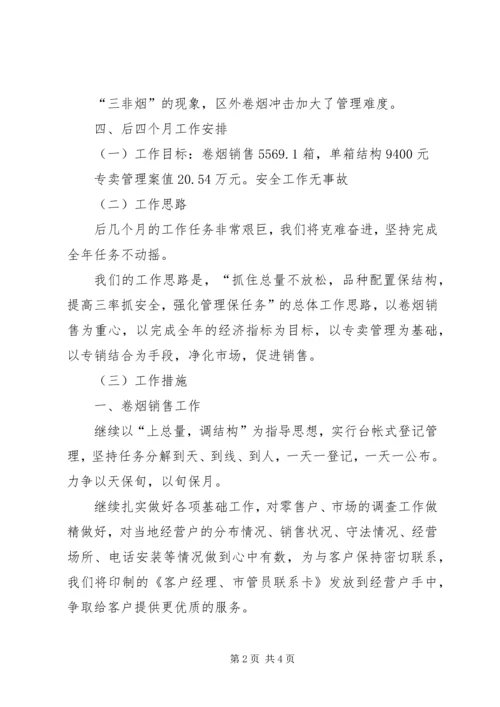 “三非烟”的现象，区外卷烟冲击加大了管理难度。

四、后四个月工作安排

（一）工作目标：卷烟销售5569.1箱，单箱结构9400元

专卖管理案值20.54万元。安全工作无事故

（二）工作思路

后几个月的工作任务非常艰巨，我们将克难奋进，坚持完成全年任务不动摇。

我们的工作思路是，“抓住总量不放松，品种配置保结构，提高三率抓安全，强化管理保任务”的总体工作思路，以卷烟销售为重心，以完成全年的经济指标为目标，以专卖管理为基础，以专销结合为手段，净化市场，促进销售。

（三）工作措施

一、卷烟销售工作

继续以“上总量，调结构”为指导思想，实行台帐式登记管理，坚持任务分解到天、到线、到人，一天一登记，一天一公布。力争以天保旬，以旬保月。

继续扎实做好各项基础工作，对零售户、市场的调查工作做精做好，对当地经营户的分布情况、销售状况、守法情况、经营场所、电话安装等情况做到心中有数，为与客户保持密切联系，我们将印制的《客户经理、市管员联系卡》发放到经营户手中，争取给客户提供更优质的服务。

第2页 共4页